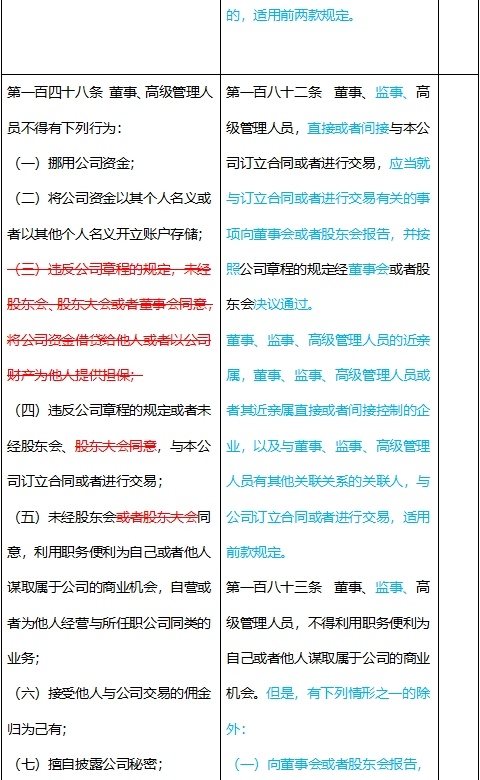 | | 的，适用前两款规定。 | |
|---|---|---|
| 第一百四十八条 董事、高级管理人员不得有下列行为：<br>（一）挪用公司资金；<br>（二）将公司资金以其个人名义或者以其他个人名义开立账户存储；<br>（三）违反公司章程的规定，未经股东会、股东大会或者董事会同意，将公司资金借贷给他人或者以公司财产为他人提供担保；<br>（四）违反公司章程的规定或者未经股东会、股东大会同意，与本公司订立合同或者进行交易；<br>（五）未经股东会或者股东大会同意，利用职务便利为自己或者他人谋取属于公司的商业机会，自营或者为他人经营与所任职公司同类的业务；<br>（六）接受他人与公司交易的佣金归为己有；<br>（七）擅自披露公司秘密； | 第一百八十二条 董事、监事、高级管理人员，直接或者间接与本公司订立合同或者进行交易，应当就与订立合同或者进行交易有关的事项向董事会或者股东会报告，并按照公司章程的规定经董事会或者股东会决议通过。<br>董事、监事、高级管理人员的近亲属，董事、监事、高级管理人员或者其近亲属直接或者间接控制的企业，以及与董事、监事、高级管理人员有其他关联关系的关联人，与公司订立合同或者进行交易，适用前款规定。<br>第一百八十三条 董事、监事、高级管理人员，不得利用职务便利为自己或者他人谋取属于公司的商业机会。但是，有下列情形之一的除外：<br>（一）向董事会或者股东会报告， | |